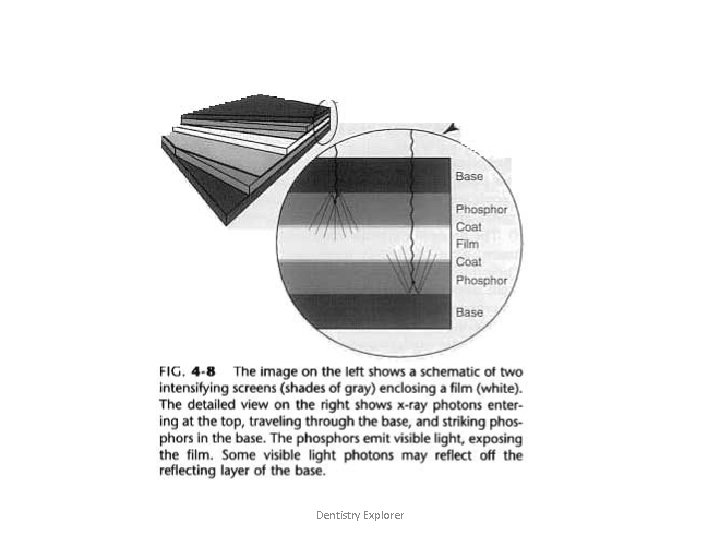 Base
Phosphor
Coat
Film
Coat
Phosphor
Base

FIG. 4-8 The image on the left shows a schematic of two intensifying screens (shades of gray) enclosing a film (white). The detailed view on the right shows x-ray photons entering at the top, traveling through the base, and striking phosphors in the base. The phosphors emit visible light, exposing the film. Some visible light photons may reflect off the reflecting layer of the base.

Dentistry Explorer